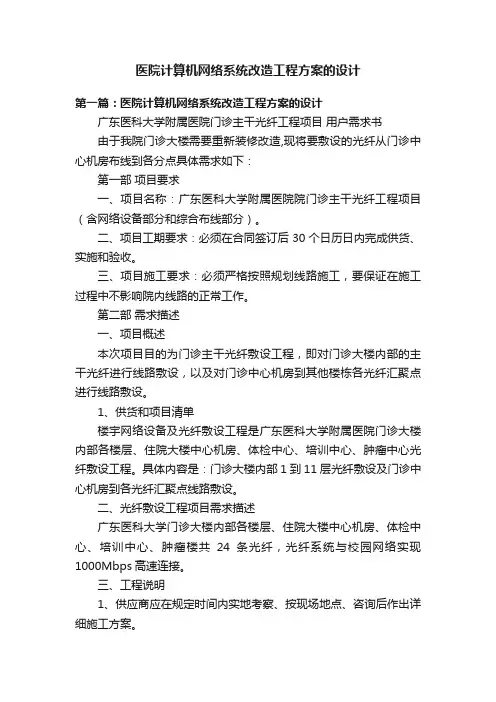 医院计算机网络系统改造工程方案的设计

第一篇：医院计算机网络系统改造工程方案的设计

广东医科大学附属医院门诊主干光纤工程项目 用户需求书

由于我院门诊大楼需要重新装修改造,现将要敷设的光纤从门诊中心机房布线到各分点具体需求如下：

第一部 项目要求

一、项目名称：广东医科大学附属医院院门诊主干光纤工程项目（含网络设备部分和综合布线部分）。

二、项目工期要求：必须在合同签订后 30 个日历日内完成供货、实施和验收。

三、项目施工要求：必须严格按照规划线路施工，要保证在施工过程中不影响院内线路的正常工作。

第二部 需求描述

一、项目概述

本次项目目的为门诊主干光纤敷设工程，即对门诊大楼内部的主干光纤进行线路敷设，以及对门诊中心机房到其他楼栋各光纤汇聚点进行线路敷设。

1、供货和项目清单

楼宇网络设备及光纤敷设工程是广东医科大学附属医院门诊大楼内部各楼层、住院大楼中心机房、体检中心、培训中心、肿瘤中心光纤敷设工程。具体内容是：门诊大楼内部 1 到 11 层光纤敷设及门诊中心机房到各光纤汇聚点线路敷设。

二、光纤敷设工程项目需求描述

广东医科大学门诊大楼内部各楼层、住院大楼中心机房、体检中心、培训中心、肿瘤楼共 24 条光纤，光纤系统与校园网络实现 1000Mbps 高速连接。

三、工程说明

1、供应商应在规定时间内实地考察、按现场地点、咨询后作出详细施工方案。